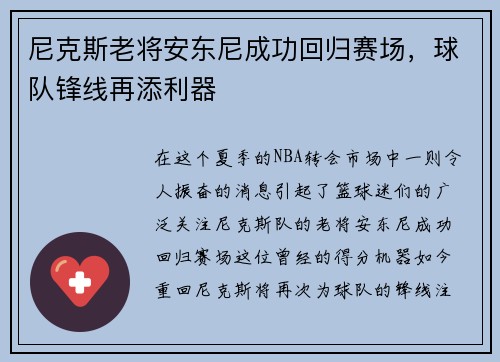 尼克斯老将安东尼成功回归赛场，球队锋线再添利器

在这个夏季的NBA转会市场中一则令人振奋的消息引起了篮球迷们的广泛关注尼克斯队的老将安东尼成功回归赛场这位曾经的得分机器如今重回尼克斯将再次为球队的锋线注